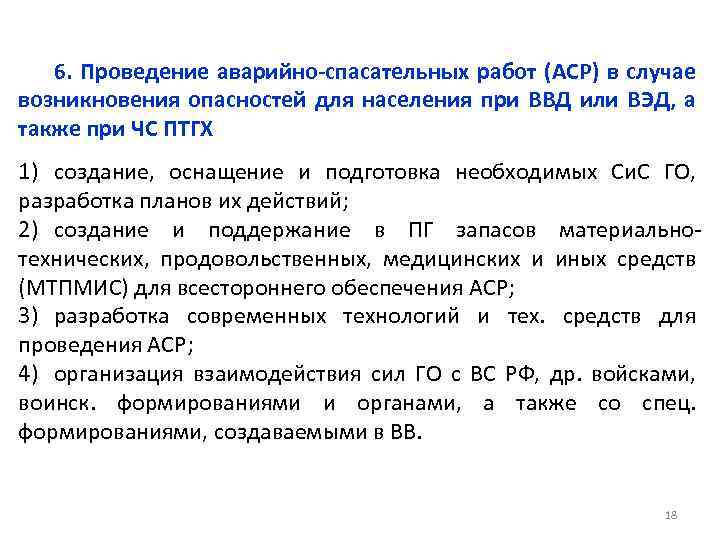 6. Проведение аварийно-спасательных работ (АСР) в случае возникновения опасностей для населения при ВВД или ВЭД, а также при ЧС ПТГХ

1) создание, оснащение и подготовка необходимых СиС ГО, разработка планов их действий;
2) создание и поддержание в ПГ запасов материально-технических, продовольственных, медицинских и иных средств (МТПМИС) для всестороннего обеспечения АСР;
3) разработка современных технологий и тех. средств для проведения АСР;
4) организация взаимодействия сил ГО с ВС РФ, др. войсками, воинск. формированиями и органами, а также со спец. формированиями, создаваемыми в ВВ.

18